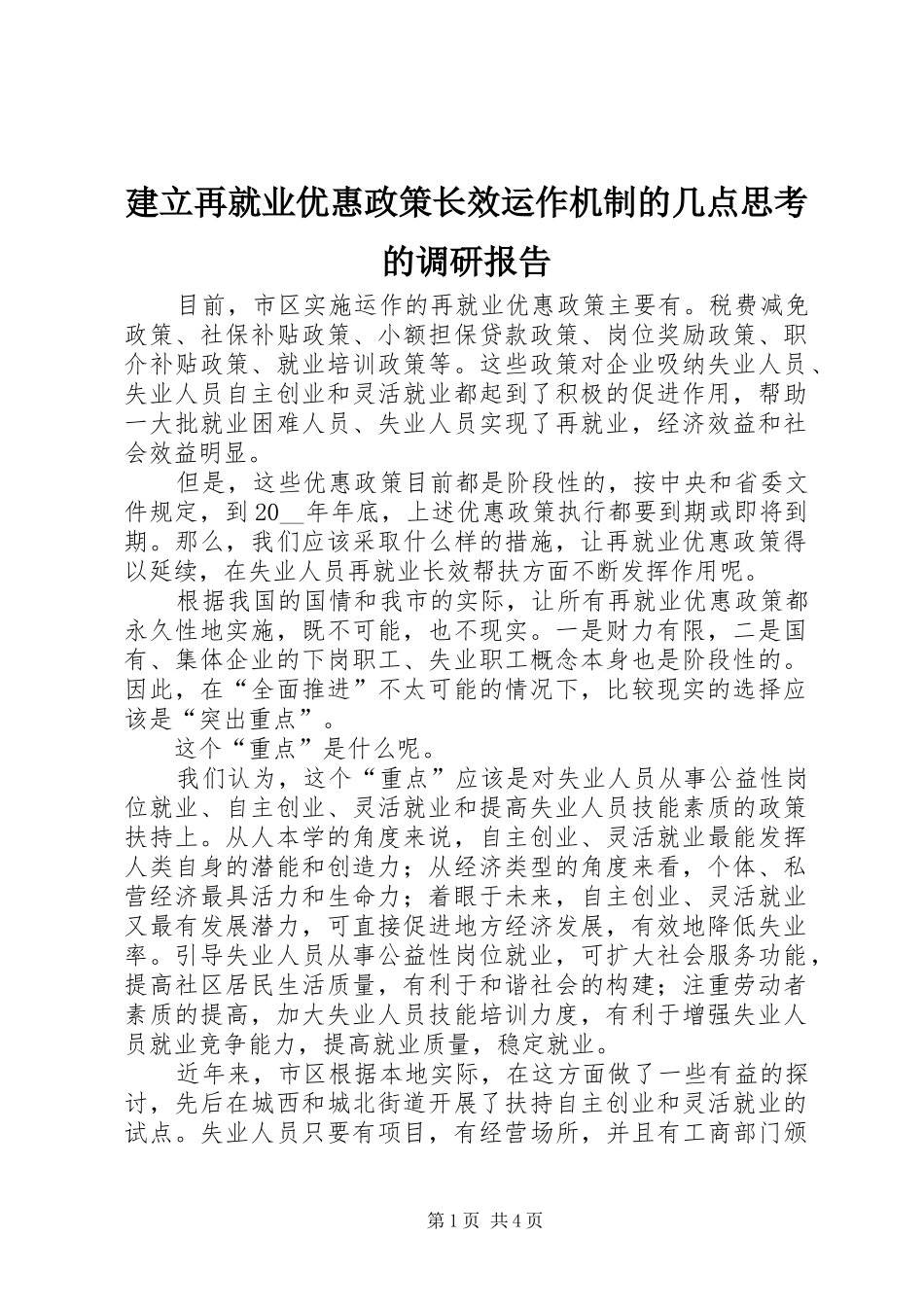 建立再就业优惠政策长效运作机制的几点思考的调研报告

目前，市区实施运作的再就业优惠政策主要有。税费减免政策、社保补贴政策、小额担保贷款政策、岗位奖励政策、职介补贴政策、就业培训政策等。这些政策对企业吸纳失业人员、失业人员自主创业和灵活就业都起到了积极的促进作用，帮助一大批就业困难人员、失业人员实现了再就业，经济效益和社会效益明显。

但是，这些优惠政策目前都是阶段性的，按中央和省委文件规定，到20__年年底，上述优惠政策执行都要到期或即将到期。那么，我们应该采取什么样的措施，让再就业优惠政策得以延续，在失业人员再就业长效帮扶方面不断发挥作用呢。

根据我国的国情和我市的实际，让所有再就业优惠政策都永久性地实施，既不可能，也不现实。一是财力有限，二是国有、集体企业的下岗职工、失业职工概念本身也是阶段性的。因此，在“全面推进”不太可能的情况下，比较现实的选择应该是“突出重点”。

这个“重点”是什么呢。

我们认为，这个“重点”应该是对失业人员从事公益性岗位就业、自主创业、灵活就业和提高失业人员技能素质的政策扶持上。从人本学的角度来说，自主创业、灵活就业最能发挥人类自身的潜能和创造力；从经济类型的角度来看，个体、私营经济最具活力和生命力；着眼于未来，自主创业、灵活就业又最有发展潜力，可直接促进地方经济发展，有效地降低失业率。引导失业人员从事公益性岗位就业，可扩大社会服务功能，提高社区居民生活质量，有利于和谐社会的构建；注重劳动者素质的提高，加大失业人员技能培训力度，有利于增强失业人员就业竞争能力，提高就业质量，稳定就业。

近年来，市区根据本地实际，在这方面做了一些有益的探讨，先后在城西和城北街道开展了扶持自主创业和灵活就业的试点。失业人员只要有项目，有经营场所，并且有工商部门颁

第1页 共4页